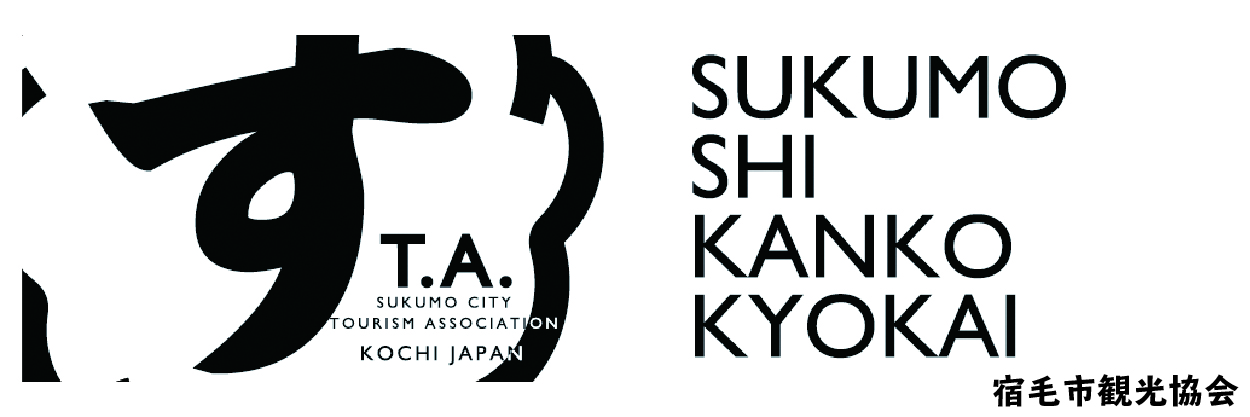 す

T.A.
SUKUMO CITY
TOURISM ASSOCIATION
KOCHI JAPAN

SUKUMO
SHI
KANKO
KYOKAI

宿毛市観光協会